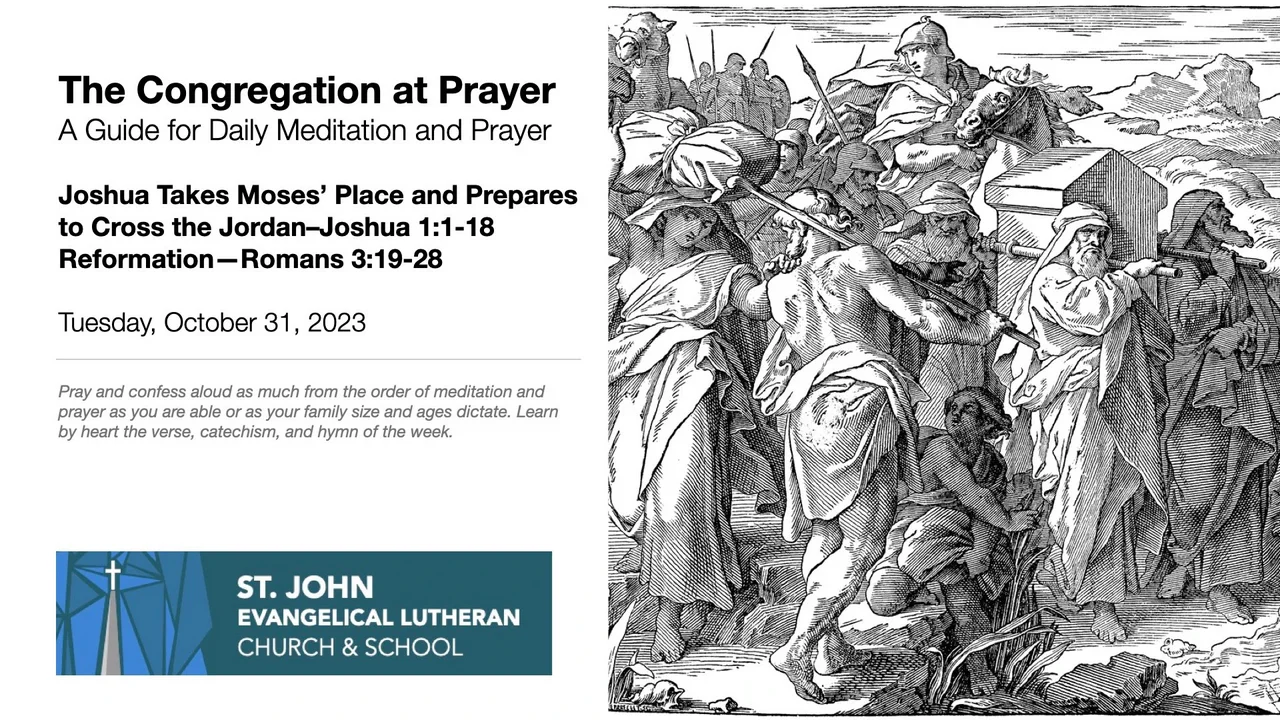 The Congregation at Prayer
A Guide for Daily Meditation and Prayer

Joshua Takes Moses' Place and Prepares to Cross the Jordan–Joshua 1:1-18
Reformation—Romans 3:19-28

Tuesday, October 31, 2023

Pray and confess aloud as much from the order of meditation and prayer as you are able or as your family size and ages dictate. Learn by heart the verse, catechism, and hymn of the week.

ST. JOHN
EVANGELICAL LUTHERAN
CHURCH & SCHOOL